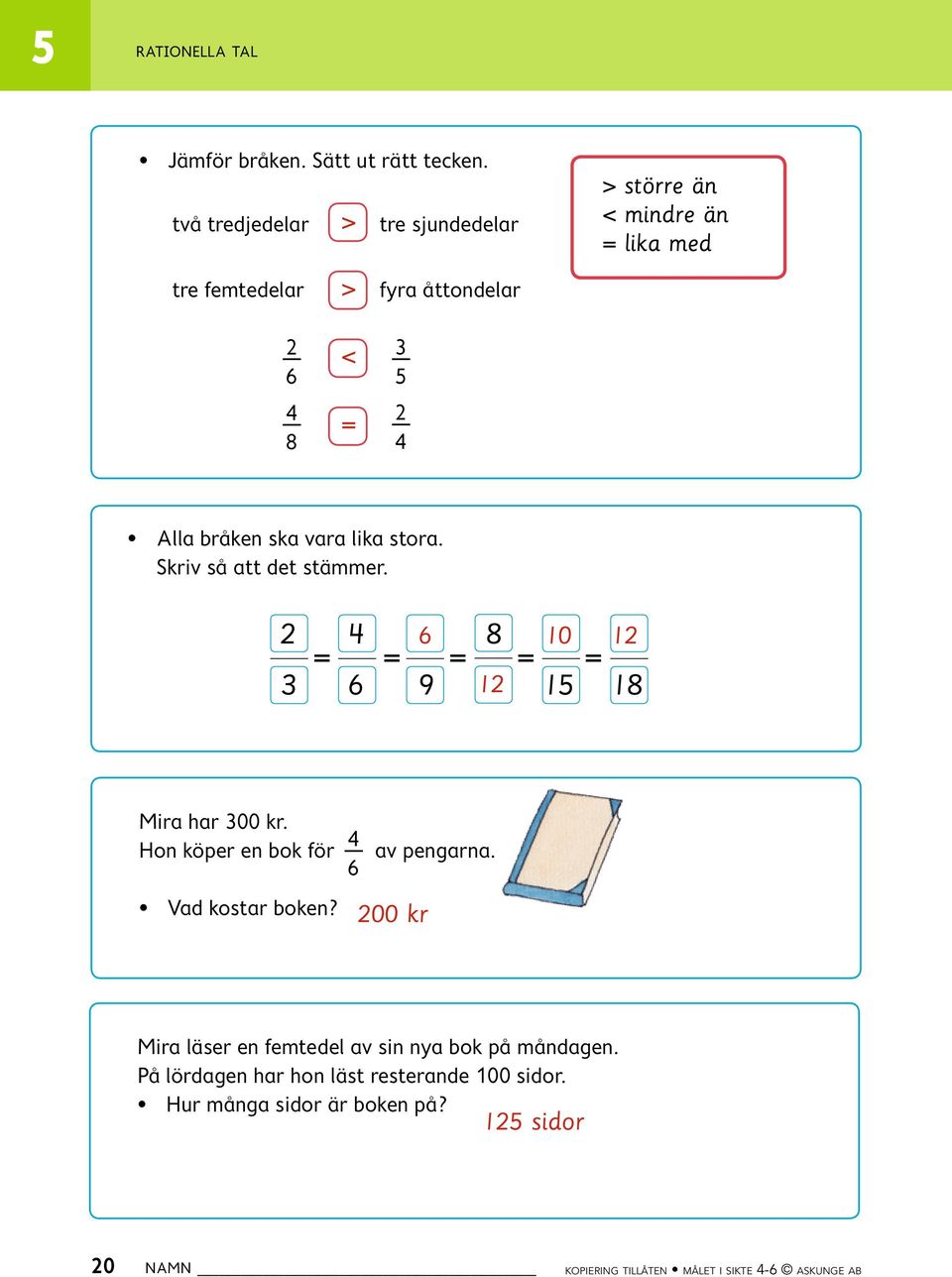 5

RATIONELLA TAL

• Jämför bråken. Sätt ut rätt tecken.

två tredjedelar > tre sjundedelar

tre femtedelar > fyra åttondelar

$\frac{2}{6}$ < $\frac{3}{5}$

$\frac{4}{8}$ = $\frac{2}{4}$

> större än
< mindre än
= lika med

• Alla bråken ska vara lika stora.
Skriv så att det stämmer.

$\frac{2}{3} = \frac{4}{6} = \frac{6}{9} = \frac{8}{12} = \frac{10}{15} = \frac{12}{18}$

Mira har 300 kr.
Hon köper en bok för $\frac{4}{6}$ av pengarna.

• Vad kostar boken? 200 kr

Mira läser en femtedel av sin nya bok på måndagen.
På lördagen har hon läst resterande 100 sidor.
• Hur många sidor är boken på? 125 sidor

20 NAMN

KOPIERING TILLÅTEN • MÅLET I SIKTE 4-6 © ASKUNGE AB